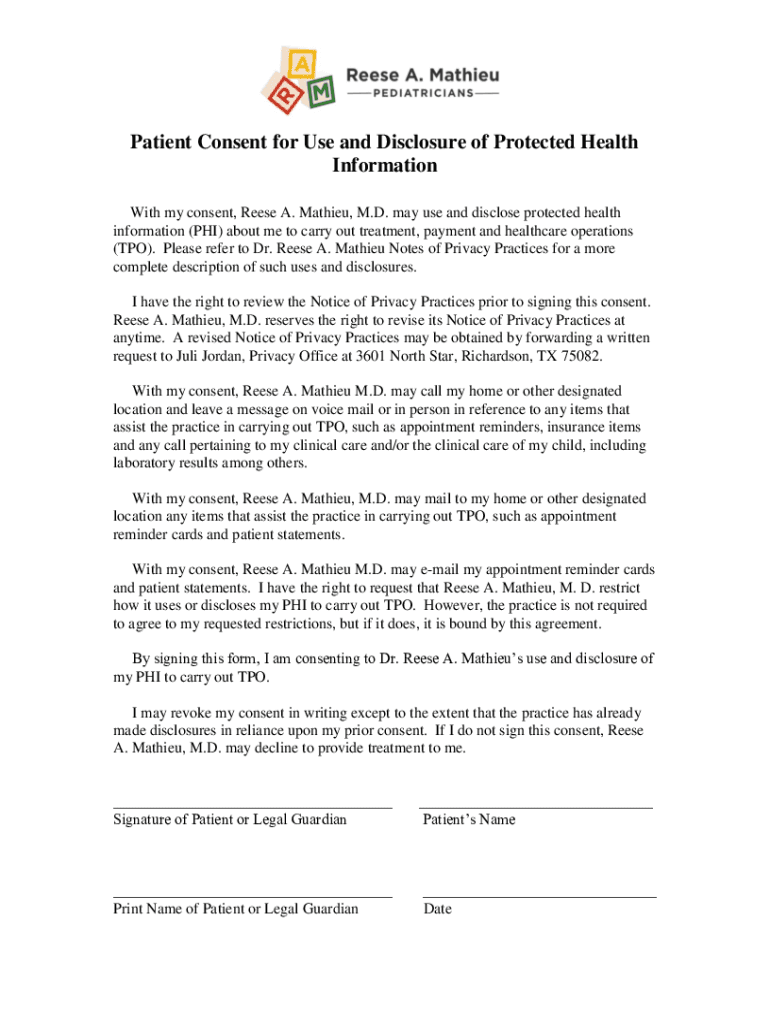 A
R M
Reese A. Mathieu
PEDIATRICIANS

Patient Consent for Use and Disclosure of Protected Health Information

With my consent, Reese A. Mathieu, M.D. may use and disclose protected health information (PHI) about me to carry out treatment, payment and healthcare operations (TPO). Please refer to Dr. Reese A. Mathieu Notes of Privacy Practices for a more complete description of such uses and disclosures.

I have the right to review the Notice of Privacy Practices prior to signing this consent. Reese A. Mathieu, M.D. reserves the right to revise its Notice of Privacy Practices at anytime. A revised Notice of Privacy Practices may be obtained by forwarding a written request to Juli Jordan, Privacy Office at 3601 North Star, Richardson, TX 75082.

With my consent, Reese A. Mathieu M.D. may call my home or other designated location and leave a message on voice mail or in person in reference to any items that assist the practice in carrying out TPO, such as appointment reminders, insurance items and any call pertaining to my clinical care and/or the clinical care of my child, including laboratory results among others.

With my consent, Reese A. Mathieu, M.D. may mail to my home or other designated location any items that assist the practice in carrying out TPO, such as appointment reminder cards and patient statements.

With my consent, Reese A. Mathieu M.D. may e-mail my appointment reminder cards and patient statements. I have the right to request that Reese A. Mathieu, M. D. restrict how it uses or discloses my PHI to carry out TPO. However, the practice is not required to agree to my requested restrictions, but if it does, it is bound by this agreement.

By signing this form, I am consenting to Dr. Reese A. Mathieu's use and disclosure of my PHI to carry out TPO.

I may revoke my consent in writing except to the extent that the practice has already made disclosures in reliance upon my prior consent. If I do not sign this consent, Reese A. Mathieu, M.D. may decline to provide treatment to me.

Signature of Patient or Legal Guardian

Patient's Name

Print Name of Patient or Legal Guardian

Date